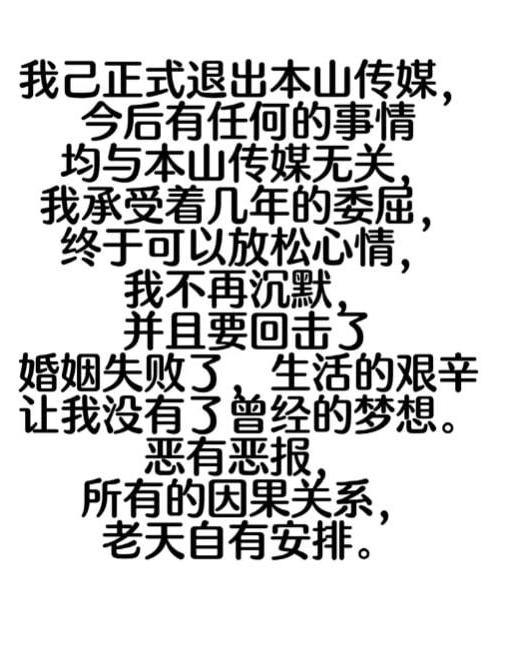 我己正式退出本山传媒，
今后有任何的事情
均与本山传媒无关，
我承受着几年的委屈，
终于可以放松心情，
我不再沉默，
并且要回击了
婚姻失败了，生活的艰辛
让我没有了曾经的梦想。
恶有恶报，
所有的因果关系，
老天自有安排。